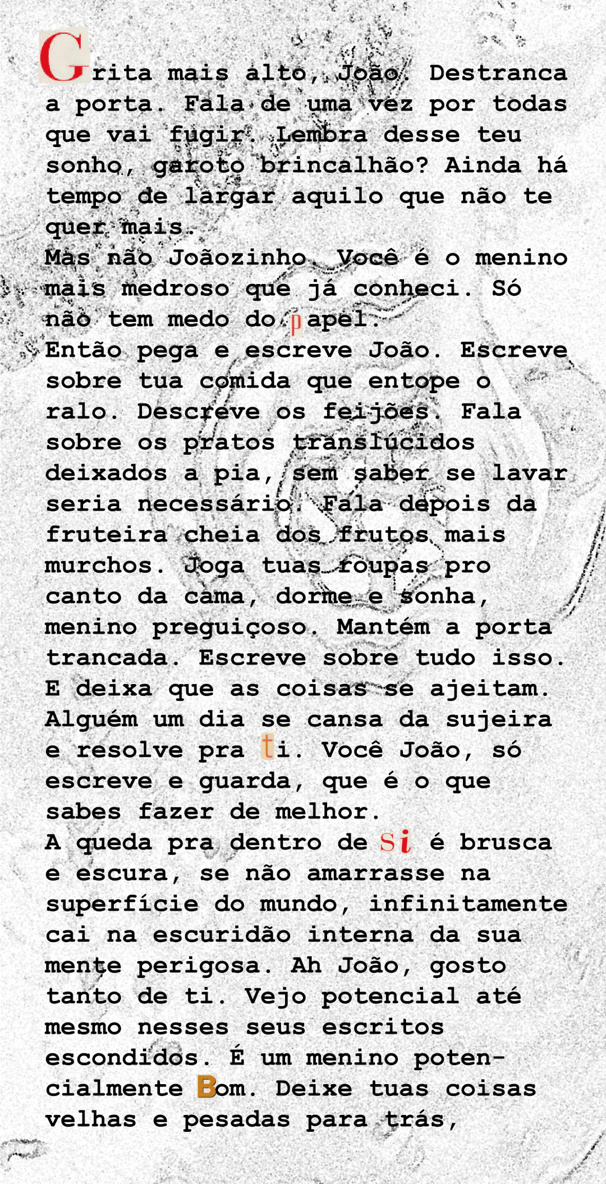 Grita mais alto, João. Destranca a porta. Fala de uma vez por todas que vai fugir. Lembra desse teu sonho, garoto brincalhão? Ainda há tempo de largar aquilo que não te quer mais.

Mas não Joãozinho. Você é o menino mais medroso que já conheci. Só não tem medo do papel.

Então pega e escreve João. Escreve sobre tua comida que entope o ralo. Descreve os feijões. Fala sobre os pratos translúcidos deixados a pia, sem saber se lavar seria necessário. Fala depois da fruteira cheia dos frutos mais murchos. Joga tuas roupas pro canto da cama, dorme e sonha, menino preguiçoso. Mantém a porta trancada. Escreve sobre tudo isso. E deixa que as coisas se ajeitam. Alguém um dia se cansa da sujeira e resolve pra ti. Você João, só escreve e guarda, que é o que sabes fazer de melhor.

A queda pra dentro de si é brusca e escura, se não amarrasse na superfície do mundo, infinitamente cai na escuridão interna da sua mente perigosa. Ah João, gosto tanto de ti. Vejo potencial até mesmo nesses seus escritos escondidos. É um menino potencialmente Bom. Deixe tuas coisas velhas e pesadas para trás,